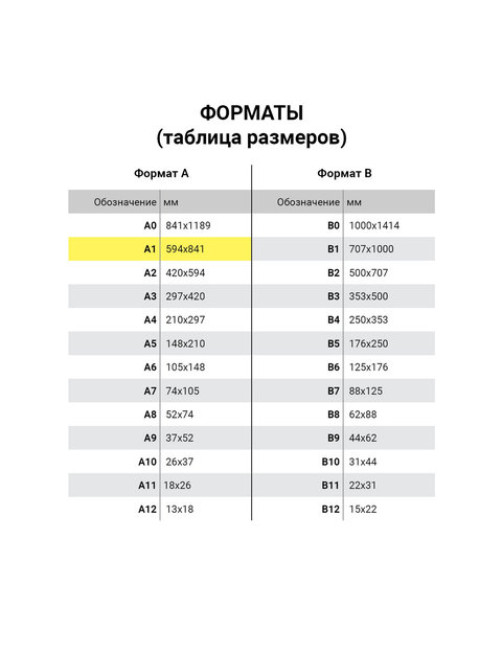 ФОРМАТЫ
(таблица размеров)

Формат А

| Обозначение | мм |
|---|---|
| A0 | 841x1189 |
| A1 | 594x841 |
| A2 | 420x594 |
| A3 | 297x420 |
| A4 | 210x297 |
| A5 | 148x210 |
| A6 | 105x148 |
| A7 | 74x105 |
| A8 | 52x74 |
| A9 | 37x52 |
| A10 | 26x37 |
| A11 | 18x26 |
| A12 | 13x18 |

Формат В

| Обозначение | мм |
|---|---|
| B0 | 1000x1414 |
| B1 | 707x1000 |
| B2 | 500x707 |
| B3 | 353x500 |
| B4 | 250x353 |
| B5 | 176x250 |
| B6 | 125x176 |
| B7 | 88x125 |
| B8 | 62x88 |
| B9 | 44x62 |
| B10 | 31x44 |
| B11 | 22x31 |
| B12 | 15x22 |